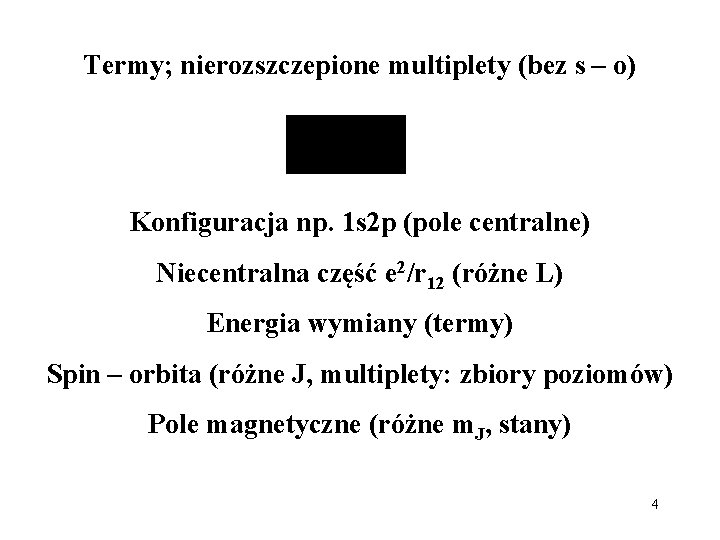 Termy; nierozszczepione multiplety (bez s – o)

Konfiguracja np. 1s2p (pole centralne)

Niecentralna część $e^2/r_{12}$ (różne L)

Energia wymiany (termy)

Spin – orbita (różne J, multiplety: zbiory poziomów)

Pole magnetyczne (różne $m_J$, stany)

4